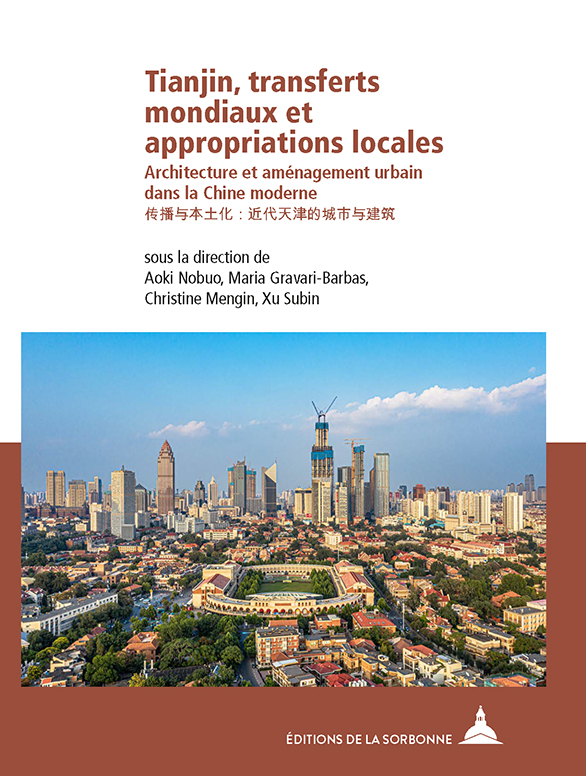 Tianjin, transferts mondiaux et appropriations locales

Architecture et aménagement urbain dans la Chine moderne

传播与本土化：近代天津的城市与建筑

sous la direction de
Aoki Nobuo, Maria Gravari-Barbas, Christine Mengin, Xu Subin

ÉDITIONS DE LA SORBONNE